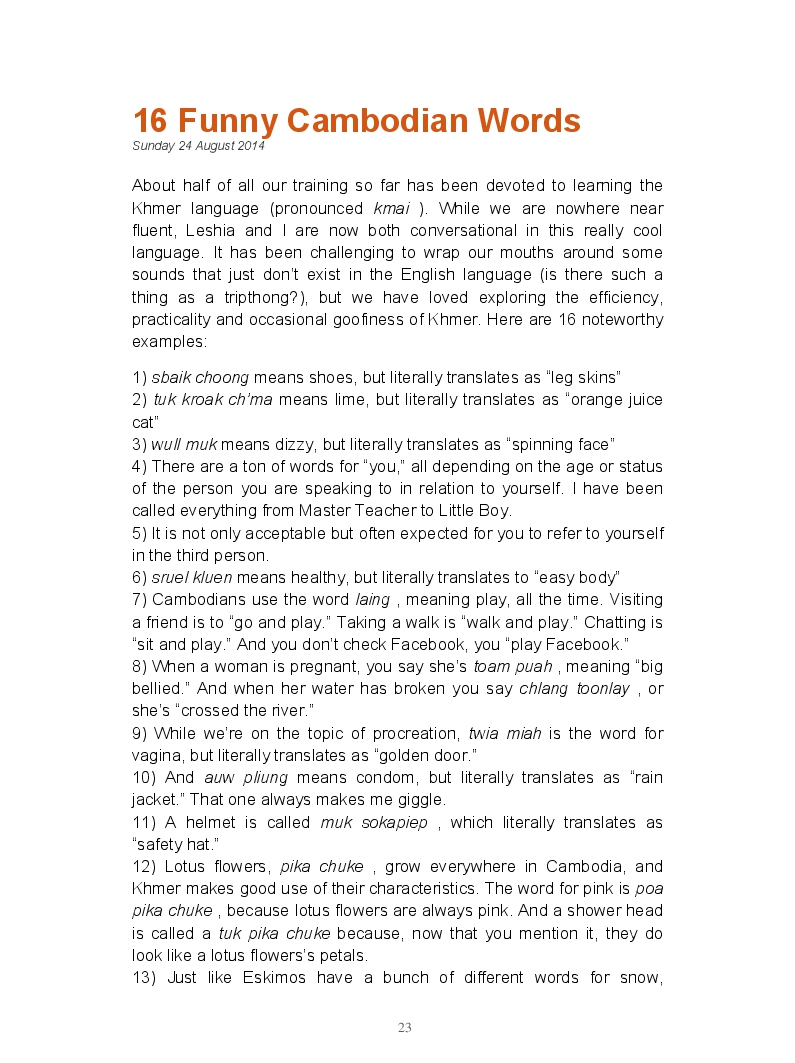 16 Funny Cambodian Words
Sunday 24 August 2014

About half of all our training so far has been devoted to learning the Khmer language (pronounced kmai ). While we are nowhere near fluent, Leshia and I are now both conversational in this really cool language. It has been challenging to wrap our mouths around some sounds that just don't exist in the English language (is there such a thing as a tripthong?), but we have loved exploring the efficiency, practicality and occasional goofiness of Khmer. Here are 16 noteworthy examples:

1) sbaik choong means shoes, but literally translates as "leg skins"
2) tuk kroak ch'ma means lime, but literally translates as "orange juice cat"
3) wull muk means dizzy, but literally translates as "spinning face"
4) There are a ton of words for "you," all depending on the age or status of the person you are speaking to in relation to yourself. I have been called everything from Master Teacher to Little Boy.
5) It is not only acceptable but often expected for you to refer to yourself in the third person.
6) sruel kluen means healthy, but literally translates to "easy body"
7) Cambodians use the word laing , meaning play, all the time. Visiting a friend is to "go and play." Taking a walk is "walk and play." Chatting is "sit and play." And you don't check Facebook, you "play Facebook."
8) When a woman is pregnant, you say she's toam puah , meaning "big bellied." And when her water has broken you say chlang toonlay , or she's "crossed the river."
9) While we're on the topic of procreation, twia miah is the word for vagina, but literally translates as "golden door."
10) And auw pliung means condom, but literally translates as "rain jacket." That one always makes me giggle.
11) A helmet is called muk sokapiep , which literally translates as "safety hat."
12) Lotus flowers, pika chuke , grow everywhere in Cambodia, and Khmer makes good use of their characteristics. The word for pink is poa pika chuke , because lotus flowers are always pink. And a shower head is called a tuk pika chuke because, now that you mention it, they do look like a lotus flowers's petals.
13) Just like Eskimos have a bunch of different words for snow,

23